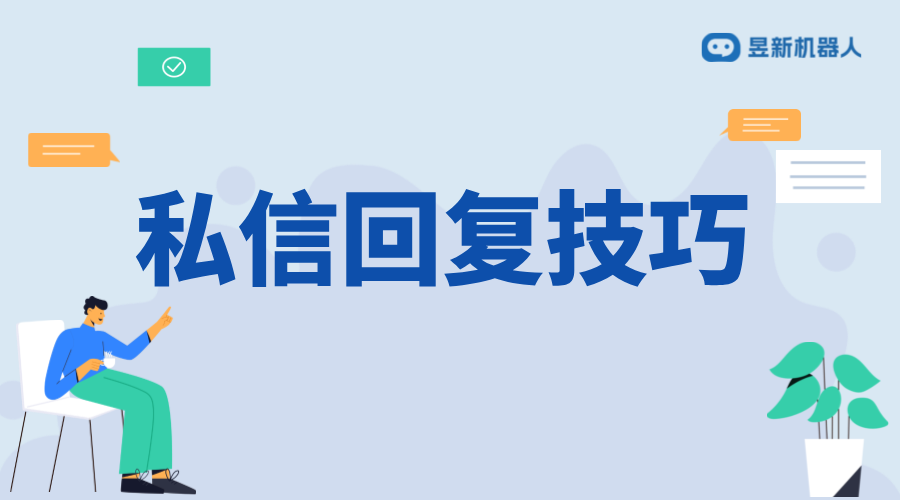 昱新机器人

私信回复技巧